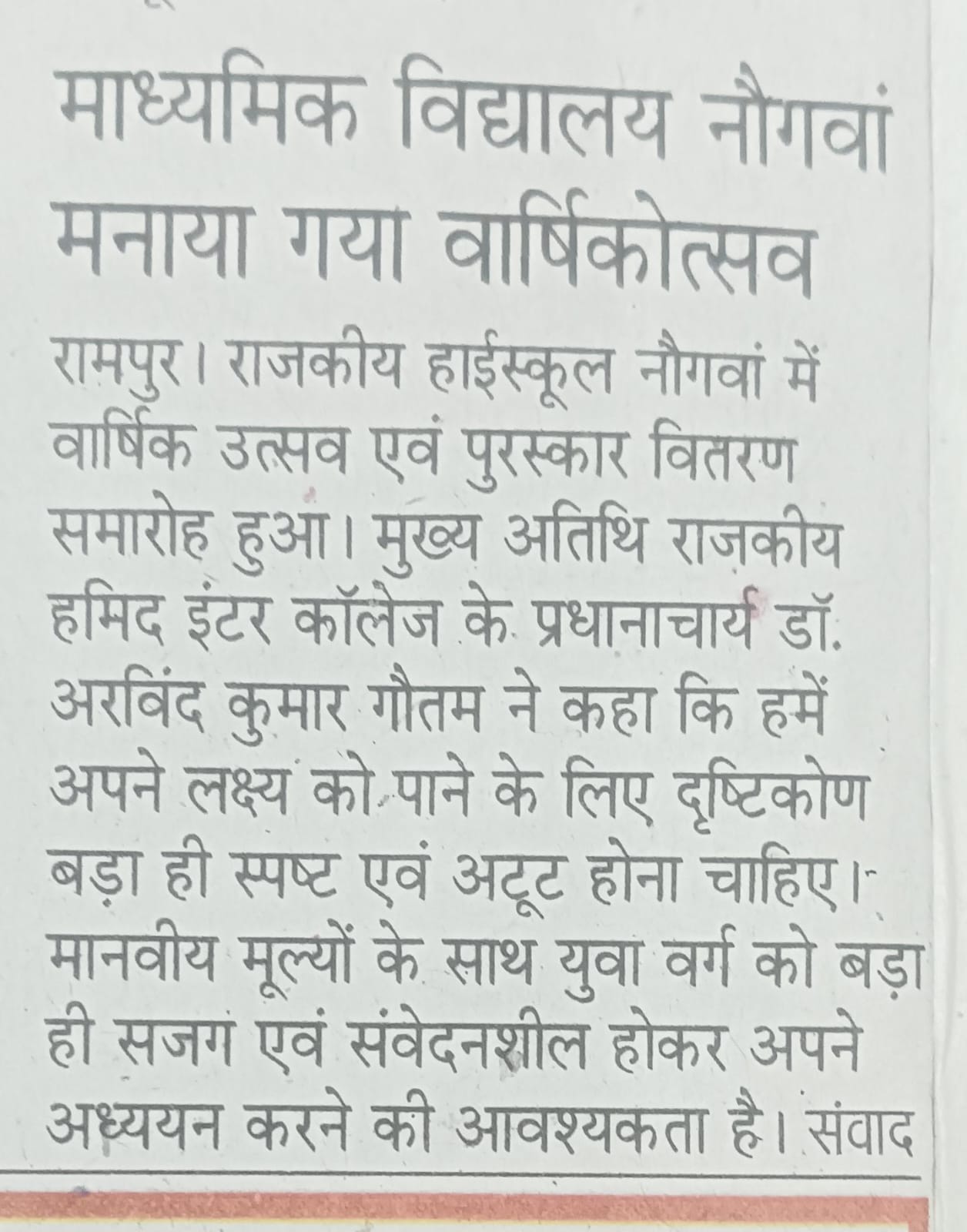 माध्यमिक विद्यालय नौगवां मनाया गया वार्षिकोत्सव

रामपुर। राजकीय हाईस्कूल नौगवां में वार्षिक उत्सव एवं पुरस्कार वितरण समारोह हुआ। मुख्य अतिथि राजकीय हमिद इंटर कॉलेज के प्रधानाचार्य डॉ. अरविंद कुमार गौतम ने कहा कि हमें अपने लक्ष्य को पाने के लिए दृष्टिकोण बड़ा ही स्पष्ट एवं अटूट होना चाहिए। मानवीय मूल्यों के साथ युवा वर्ग को बड़ा ही सजग एवं संवेदनशील होकर अपने अध्ययन करने की आवश्यकता है। संवाद